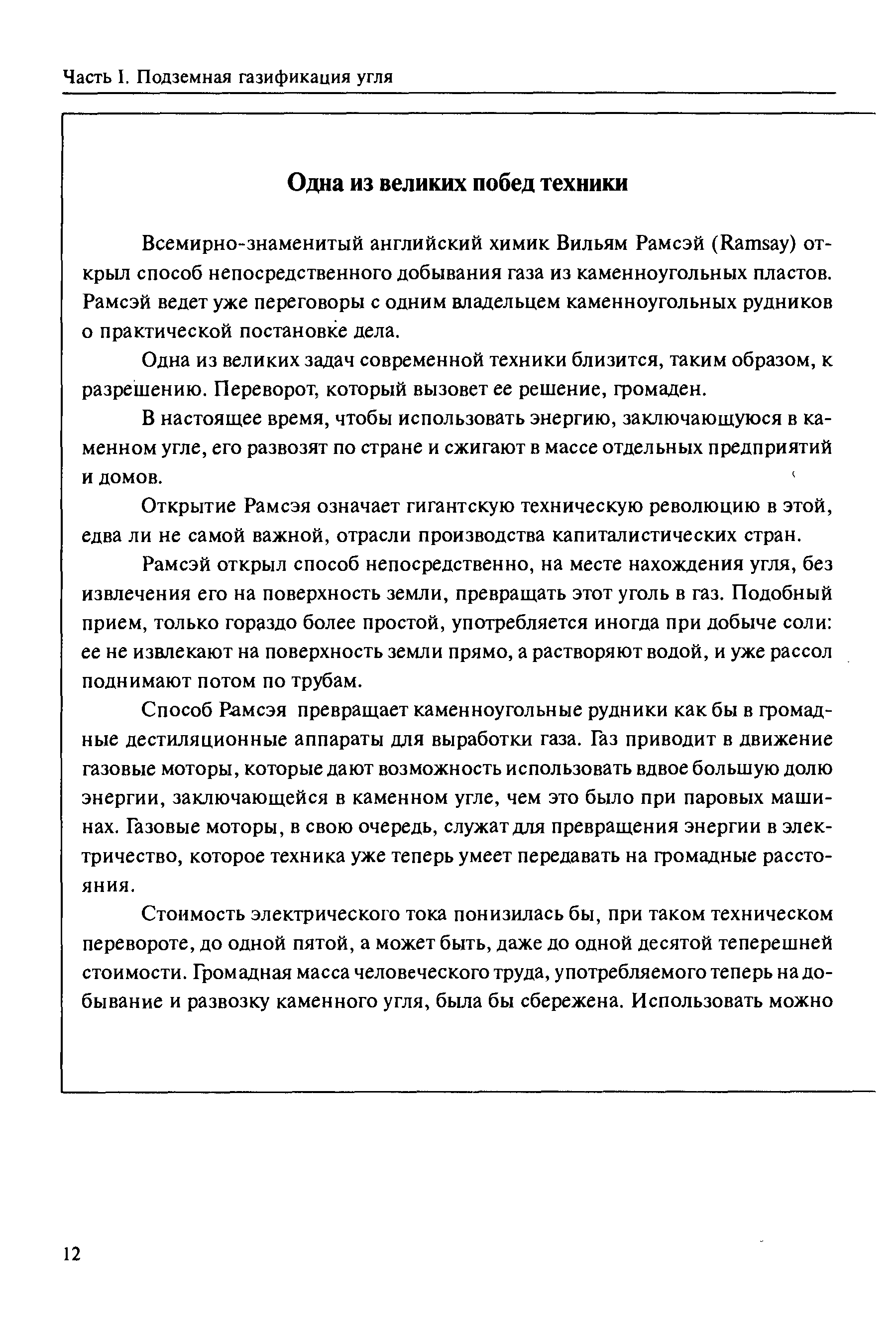 Часть I. Подземная газификация угля

Одна из великих побед техники

Всемирно-знаменитый английский химик Вильям Рамсэй (Ramsay) открыл способ непосредственного добывания газа из каменноугольных пластов. Рамсэй ведет уже переговоры с одним владельцем каменноугольных рудников о практической постановке дела.

Одна из великих задач современной техники близится, таким образом, к разрешению. Переворот, который вызовет ее решение, громаден.

В настоящее время, чтобы использовать энергию, заключающуюся в каменном угле, его развозят по стране и сжигают в массе отдельных предприятий и домов.

Открытие Рамсэя означает гигантскую техническую революцию в этой, едва ли не самой важной, отрасли производства капиталистических стран.

Рамсэй открыл способ непосредственно, на месте нахождения угля, без извлечения его на поверхность земли, превращать этот уголь в газ. Подобный прием, только гораздо более простой, употребляется иногда при добыче соли: ее не извлекают на поверхность земли прямо, а растворяют водой, и уже рассол поднимают потом по трубам.

Способ Рамсэя превращает каменноугольные рудники как бы в громадные дестиляционные аппараты для выработки газа. Газ приводит в движение газовые моторы, которые дают возможность использовать вдвое большую долю энергии, заключающейся в каменном угле, чем это было при паровых машинах. Газовые моторы, в свою очередь, служат для превращения энергии в электричество, которое техника уже теперь умеет передавать на громадные расстояния.

Стоимость электрического тока понизилась бы, при таком техническом перевороте, до одной пятой, а может быть, даже до одной десятой теперешней стоимости. Громадная масса человеческого труда, употребляемого теперь на добывание и развозку каменного угля, была бы сбережена. Использовать можно

12